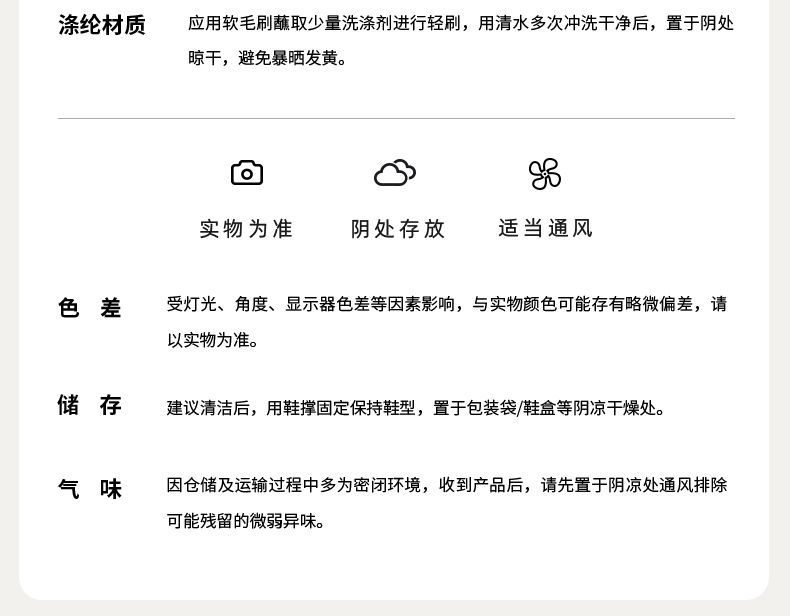 涤纶材质

应用软毛刷蘸取少量洗涤剂进行轻刷，用清水多次冲洗干净后，置于阴处晾干，避免暴晒发黄。

实物为准

阴处存放

适当通风

色 差

受灯光、角度、显示器色差等因素影响，与实物颜色可能存有略微偏差，请以实物为准。

储 存

建议清洁后，用鞋撑固定保持鞋型，置于包装袋/鞋盒等阴凉干燥处。

气 味

因仓储及运输过程中多为密闭环境，收到产品后，请先置于阴凉处通风排除可能残留的微弱异味。